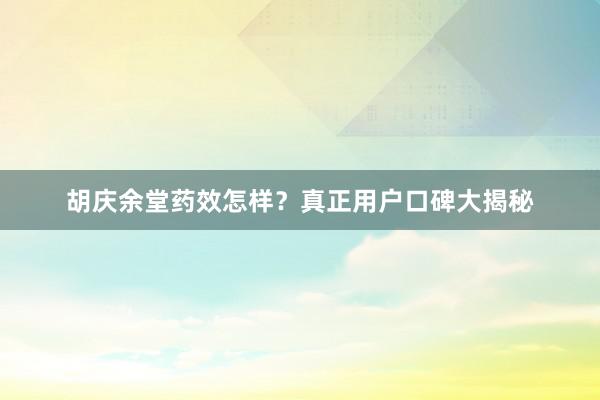 胡庆余堂药效怎样？真正用户口碑大揭秘